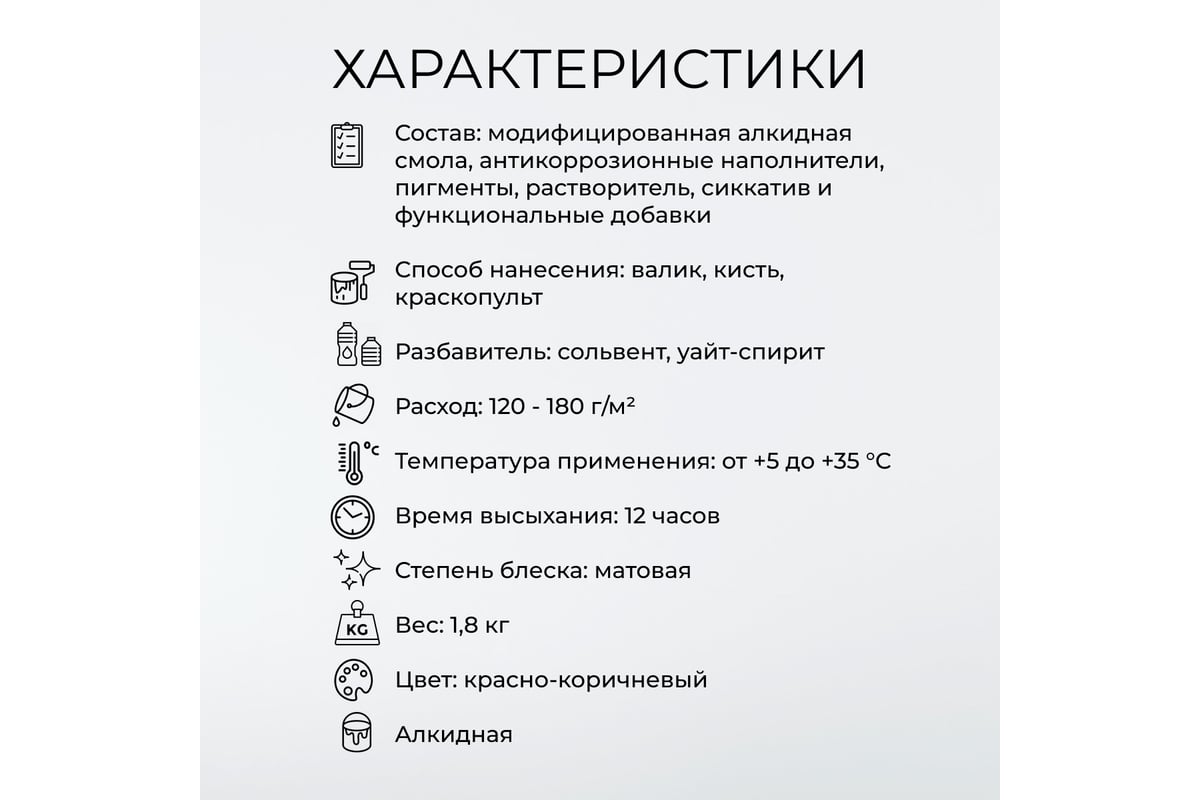 ХАРАКТЕРИСТИКИ

Состав: модифицированная алкидная смола, антикоррозионные наполнители, пигменты, растворитель, сиккатив и функциональные добавки

Способ нанесения: валик, кисть, краскопульт

Разбавитель: сольвент, уайт-спирит

Расход: 120 - 180 г/м²

°C

Температура применения: от +5 до +35 °C

Время высыхания: 12 часов

Степень блеска: матовая

KG

Вес: 1,8 кг

Цвет: красно-коричневый

Алкидная